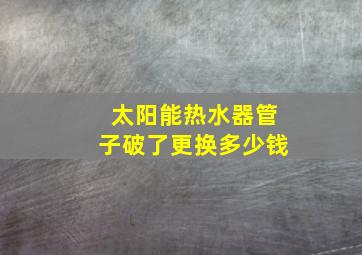 太阳能热水器管子破了更换多少钱